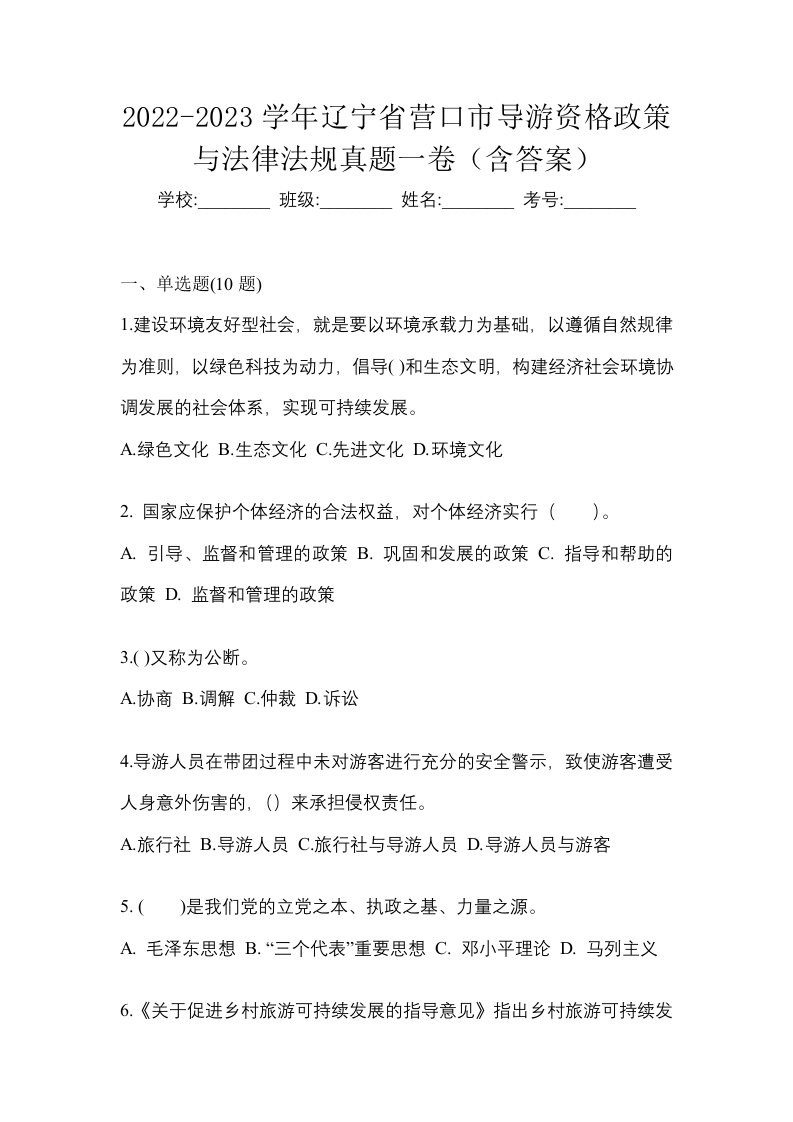 2022-2023 学年辽宁省营口市导游资格政策与法律法规真题一卷（含答案）

学校:________ 班级:________ 姓名:________ 考号:________

一、单选题(10 题)

1.建设环境友好型社会，就是要以环境承载力为基础，以遵循自然规律为准则，以绿色科技为动力，倡导( )和生态文明，构建经济社会环境协调发展的社会体系，实现可持续发展。

A.绿色文化 B.生态文化 C.先进文化 D.环境文化

2. 国家应保护个体经济的合法权益，对个体经济实行（　　）。

A. 引导、监督和管理的政策 B. 巩固和发展的政策 C. 指导和帮助的政策 D. 监督和管理的政策

3.( )又称为公断。

A.协商 B.调解 C.仲裁 D.诉讼

4.导游人员在带团过程中未对游客进行充分的安全警示，致使游客遭受人身意外伤害的，()来承担侵权责任。

A.旅行社 B.导游人员 C.旅行社与导游人员 D.导游人员与游客

5. (　　)是我们党的立党之本、执政之基、力量之源。

A. 毛泽东思想 B. “三个代表”重要思想 C. 邓小平理论 D. 马列主义

6.《关于促进乡村旅游可持续发展的指导意见》指出乡村旅游可持续发